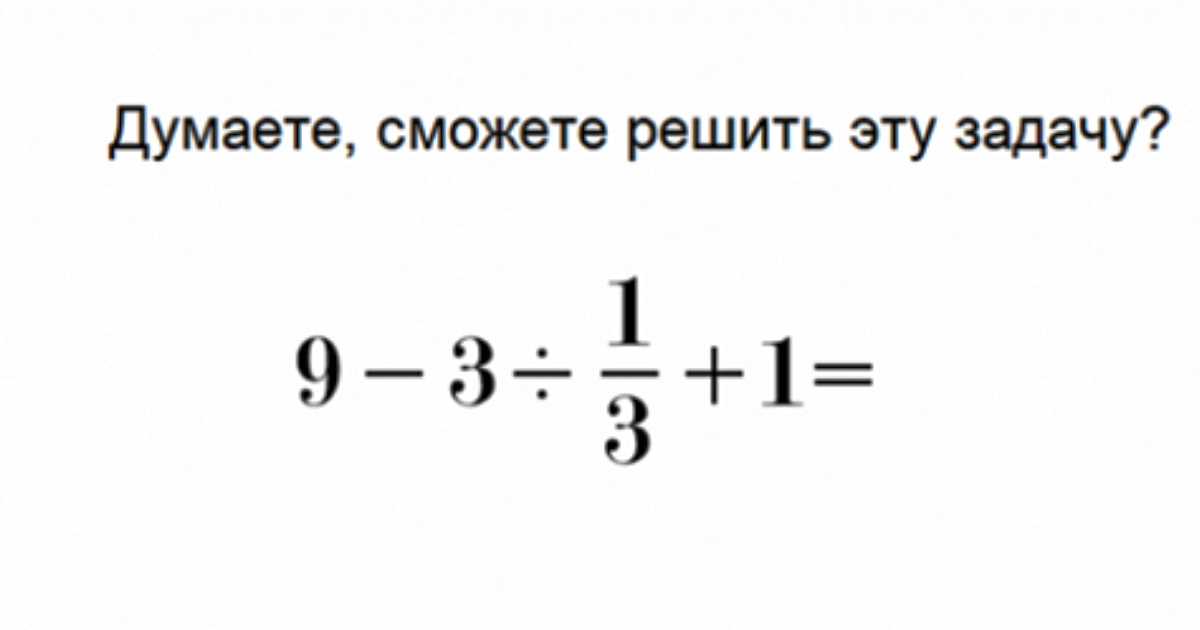 Думаете, сможете решить эту задачу?

$9 - 3 \div \frac{1}{3} + 1 =$